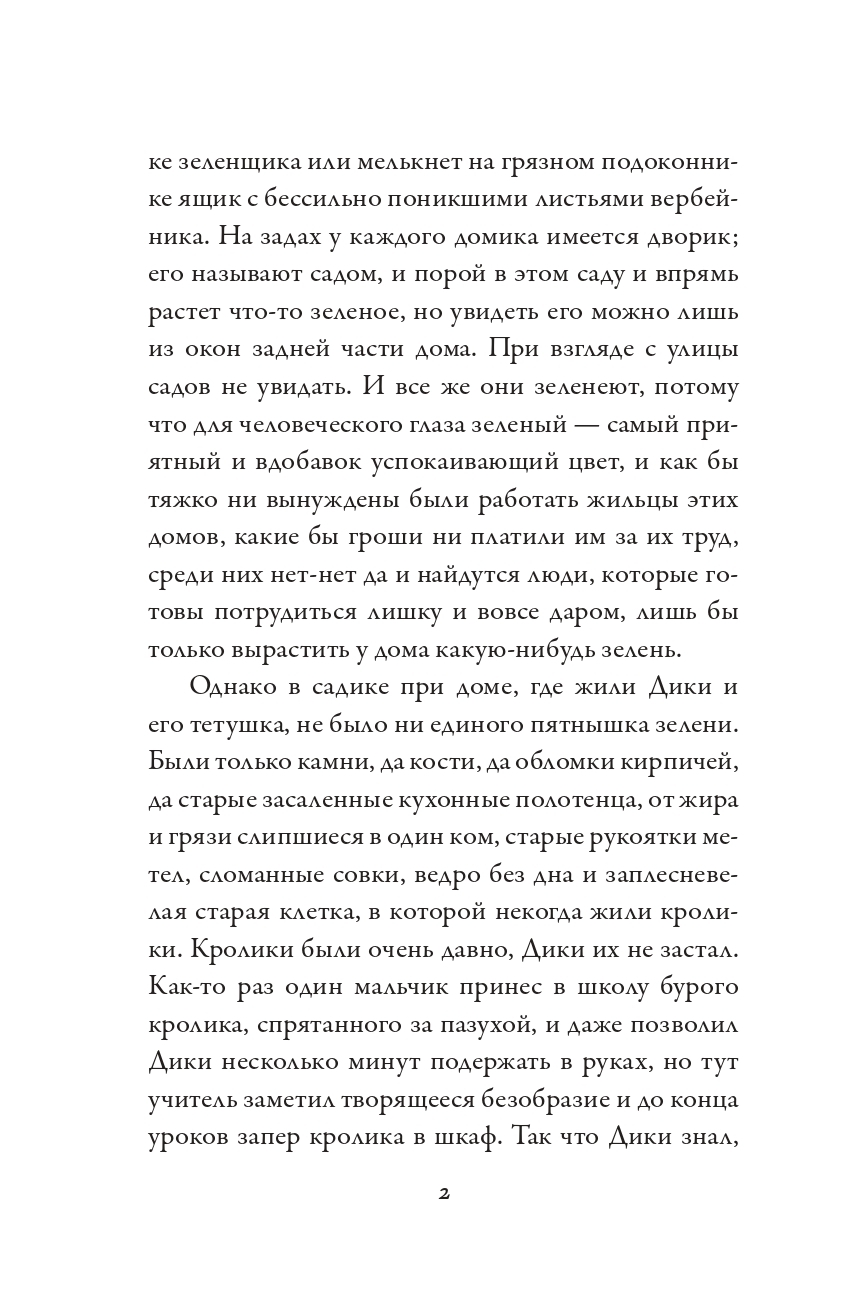 ке зеленщика или мелькнет на грязном подоконнике ящик с бессильно поникшими листьями вербейника. На задах у каждого домика имеется дворик; его называют садом, и порой в этом саду и впрямь растет что-то зеленое, но увидеть его можно лишь из окон задней части дома. При взгляде с улицы садов не увидать. И все же они зеленеют, потому что для человеческого глаза зеленый — самый приятный и вдобавок успокаивающий цвет, и как бы тяжко ни вынуждены были работать жильцы этих домов, какие бы гроши ни платили им за их труд, среди них нет-нет да и найдутся люди, которые готовы потрудиться лишку и вовсе даром, лишь бы только вырастить у дома какую-нибудь зелень.

Однако в садике при доме, где жили Дики и его тетушка, не было ни единого пятнышка зелени. Были только камни, да кости, да обломки кирпичей, да старые засаленные кухонные полотенца, от жира и грязи слипшиеся в один ком, старые рукоятки метел, сломанные совки, ведро без дна и заплесневелая старая клетка, в которой некогда жили кролики. Кролики были очень давно, Дики их не застал. Как-то раз один мальчик принес в школу бурого кролика, спрятанного за пазухой, и даже позволил Дики несколько минут подержать в руках, но тут учитель заметил творящееся безобразие и до конца уроков запер кролика в шкаф. Так что Дики знал,

2